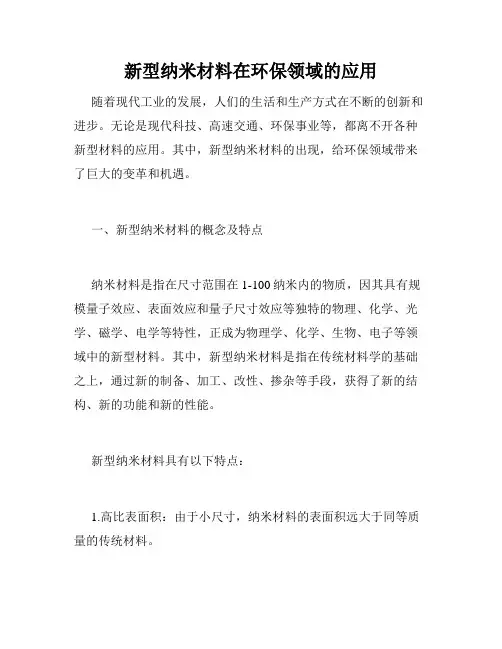 新型纳米材料在环保领域的应用

随着现代工业的发展，人们的生活和生产方式在不断的创新和进步。无论是现代科技、高速交通、环保事业等，都离不开各种新型材料的应用。其中，新型纳米材料的出现，给环保领域带来了巨大的变革和机遇。

一、新型纳米材料的概念及特点

纳米材料是指在尺寸范围在 1-100 纳米内的物质，因其具有规模量子效应、表面效应和量子尺寸效应等独特的物理、化学、光学、磁学、电学等特性，正成为物理学、化学、生物、电子等领域中的新型材料。其中，新型纳米材料是指在传统材料学的基础之上，通过新的制备、加工、改性、掺杂等手段，获得了新的结构、新的功能和新的性能。

新型纳米材料具有以下特点：

1.高比表面积：由于小尺寸，纳米材料的表面积远大于同等质量的传统材料。